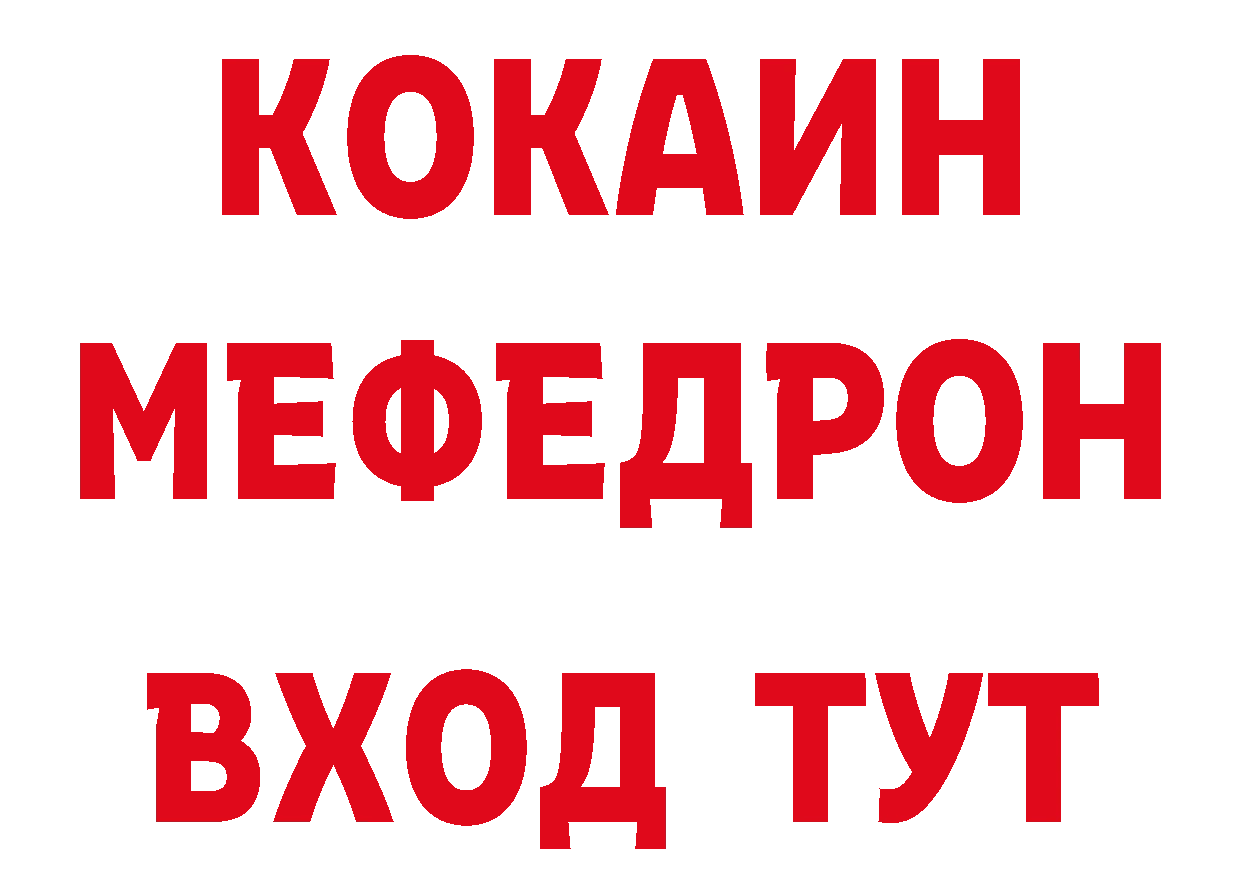 КОКАИН
МЕФЕДРОН
ВХОД ТУТ